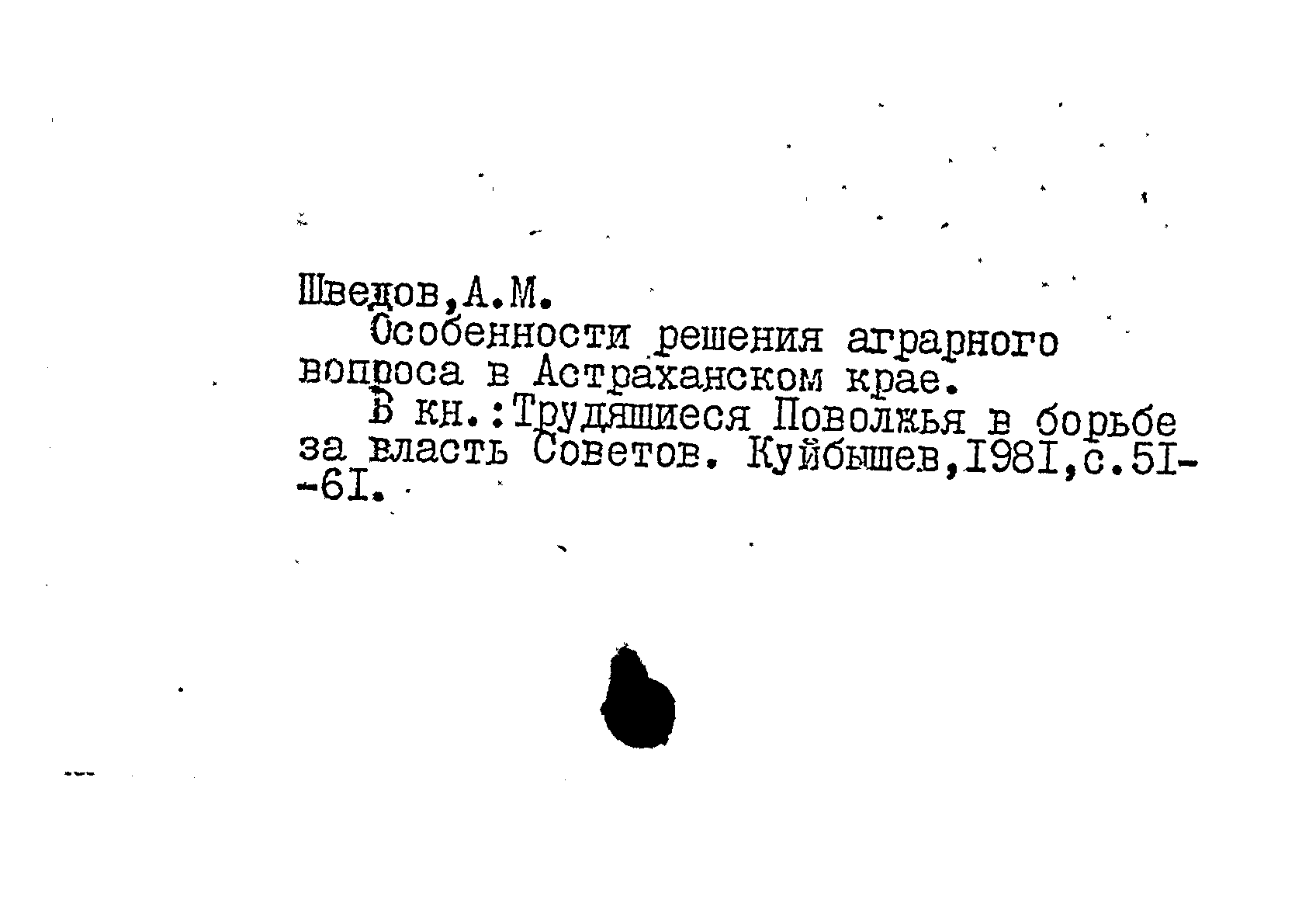 Шведов,А.М.

Особенности решения аграрного вопроса в Астраханском крае.

В кн.:Трудящиеся Поволжья в борьбе за власть Советов. Куйбышев,I98I,с.5I--6I.